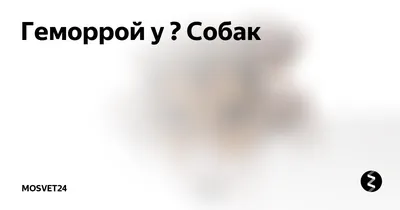 Геморрой у ? Собак

MOSVET24